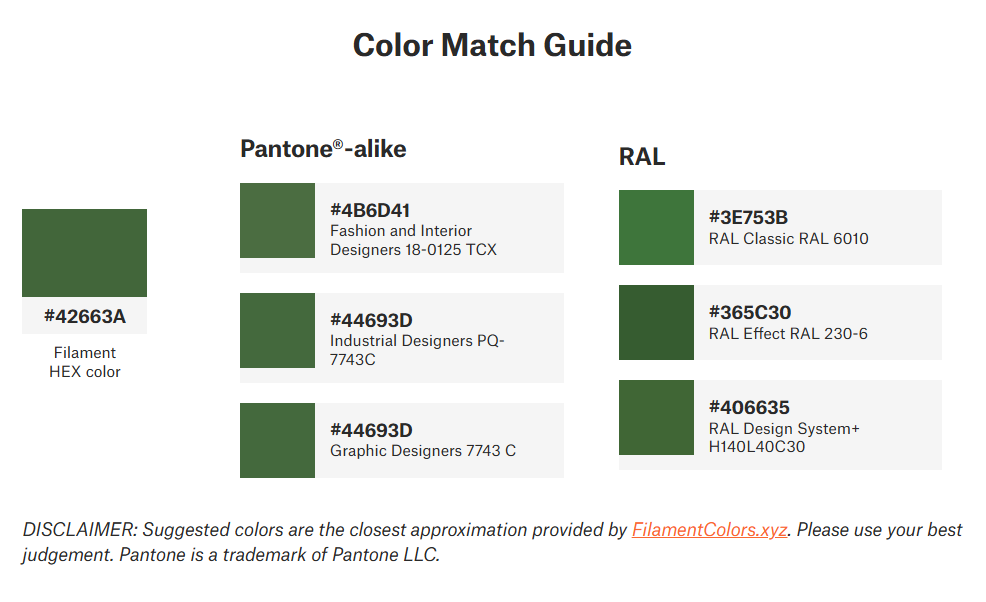 Color Match Guide

#42663A

Filament
HEX color

Pantone®-alike

#4B6D41
Fashion and Interior Designers 18-0125 TCX

#44693D
Industrial Designers PQ-7743C

#44693D
Graphic Designers 7743 C

RAL

#3E753B
RAL Classic RAL 6010

#365C30
RAL Effect RAL 230-6

#406635
RAL Design System+ H140L40C30

DISCLAIMER: Suggested colors are the closest approximation provided by FilamentColors.xyz. Please use your best judgement. Pantone is a trademark of Pantone LLC.